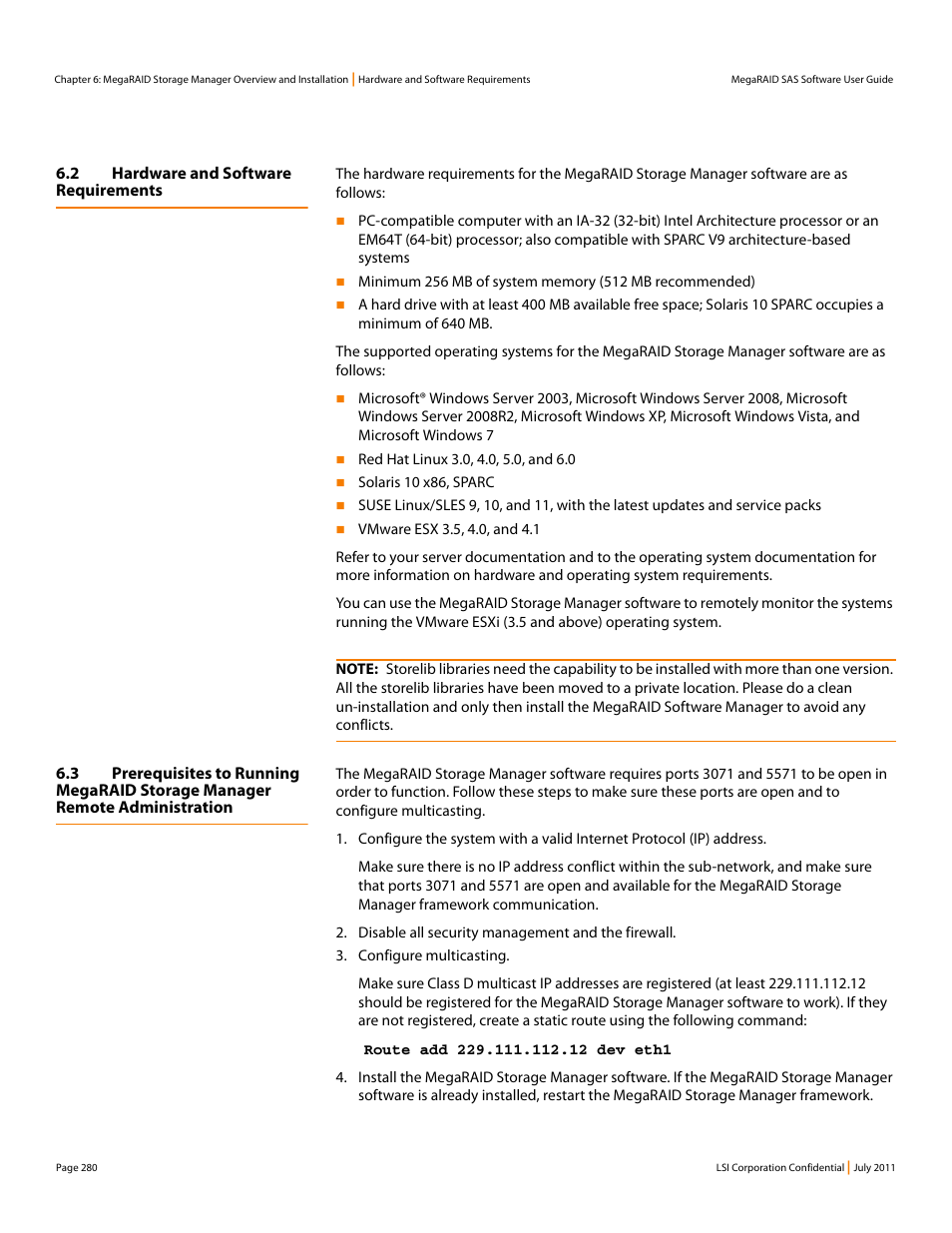 Chapter 6: MegaRAID Storage Manager Overview and Installation | Hardware and Software Requirements

MegaRAID SAS Software User Guide

6.2 Hardware and Software Requirements

The hardware requirements for the MegaRAID Storage Manager software are as follows:

- PC-compatible computer with an IA-32 (32-bit) Intel Architecture processor or an EM64T (64-bit) processor; also compatible with SPARC V9 architecture-based systems
- Minimum 256 MB of system memory (512 MB recommended)
- A hard drive with at least 400 MB available free space; Solaris 10 SPARC occupies a minimum of 640 MB.

The supported operating systems for the MegaRAID Storage Manager software are as follows:

- Microsoft® Windows Server 2003, Microsoft Windows Server 2008, Microsoft Windows Server 2008R2, Microsoft Windows XP, Microsoft Windows Vista, and Microsoft Windows 7
- Red Hat Linux 3.0, 4.0, 5.0, and 6.0
- Solaris 10 x86, SPARC
- SUSE Linux/SLES 9, 10, and 11, with the latest updates and service packs
- VMware ESX 3.5, 4.0, and 4.1

Refer to your server documentation and to the operating system documentation for more information on hardware and operating system requirements.

You can use the MegaRAID Storage Manager software to remotely monitor the systems running the VMware ESXi (3.5 and above) operating system.

NOTE: Storelib libraries need the capability to be installed with more than one version. All the storelib libraries have been moved to a private location. Please do a clean un-installation and only then install the MegaRAID Software Manager to avoid any conflicts.

6.3 Prerequisites to Running MegaRAID Storage Manager Remote Administration

The MegaRAID Storage Manager software requires ports 3071 and 5571 to be open in order to function. Follow these steps to make sure these ports are open and to configure multicasting.

1. Configure the system with a valid Internet Protocol (IP) address.

Make sure there is no IP address conflict within the sub-network, and make sure that ports 3071 and 5571 are open and available for the MegaRAID Storage Manager framework communication.

2. Disable all security management and the firewall.
3. Configure multicasting.

Make sure Class D multicast IP addresses are registered (at least 229.111.112.12 should be registered for the MegaRAID Storage Manager software to work). If they are not registered, create a static route using the following command:

Route add 229.111.112.12 dev eth1

4. Install the MegaRAID Storage Manager software. If the MegaRAID Storage Manager software is already installed, restart the MegaRAID Storage Manager framework.

Page 280

LSI Corporation Confidential | July 2011